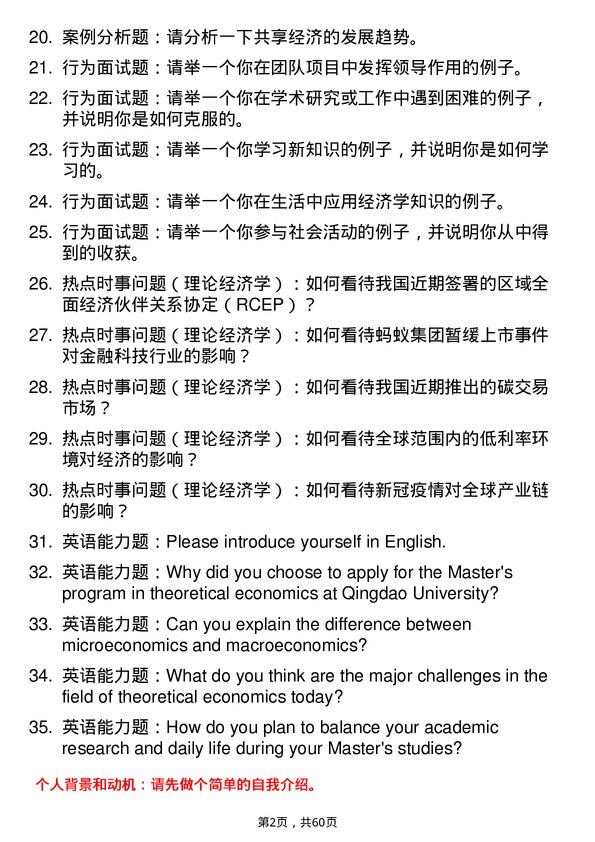 20. 案例分析题：请分析一下共享经济的发展趋势。

21. 行为面试题：请举一个你在团队项目中发挥领导作用的例子。

22. 行为面试题：请举一个你在学术研究或工作中遇到困难的例子，并说明你是如何克服的。

23. 行为面试题：请举一个你学习新知识的例子，并说明你是如何学习的。

24. 行为面试题：请举一个你在生活中应用经济学知识的例子。

25. 行为面试题：请举一个你参与社会活动的例子，并说明你从中得到的收获。

26. 热点时事问题（理论经济学）：如何看待我国近期签署的区域全面经济伙伴关系协定（RCEP）？

27. 热点时事问题（理论经济学）：如何看待蚂蚁集团暂缓上市事件对金融科技行业的影响？

28. 热点时事问题（理论经济学）：如何看待我国近期推出的碳交易市场？

29. 热点时事问题（理论经济学）：如何看待全球范围内的低利率环境对经济的影响？

30. 热点时事问题（理论经济学）：如何看待新冠疫情对全球产业链的影响？

31. 英语能力题：Please introduce yourself in English.

32. 英语能力题：Why did you choose to apply for the Master's program in theoretical economics at Qingdao University?

33. 英语能力题：Can you explain the difference between microeconomics and macroeconomics?

34. 英语能力题：What do you think are the major challenges in the field of theoretical economics today?

35. 英语能力题：How do you plan to balance your academic research and daily life during your Master's studies?

个人背景和动机：请先做个简单的自我介绍。

第2页，共60页